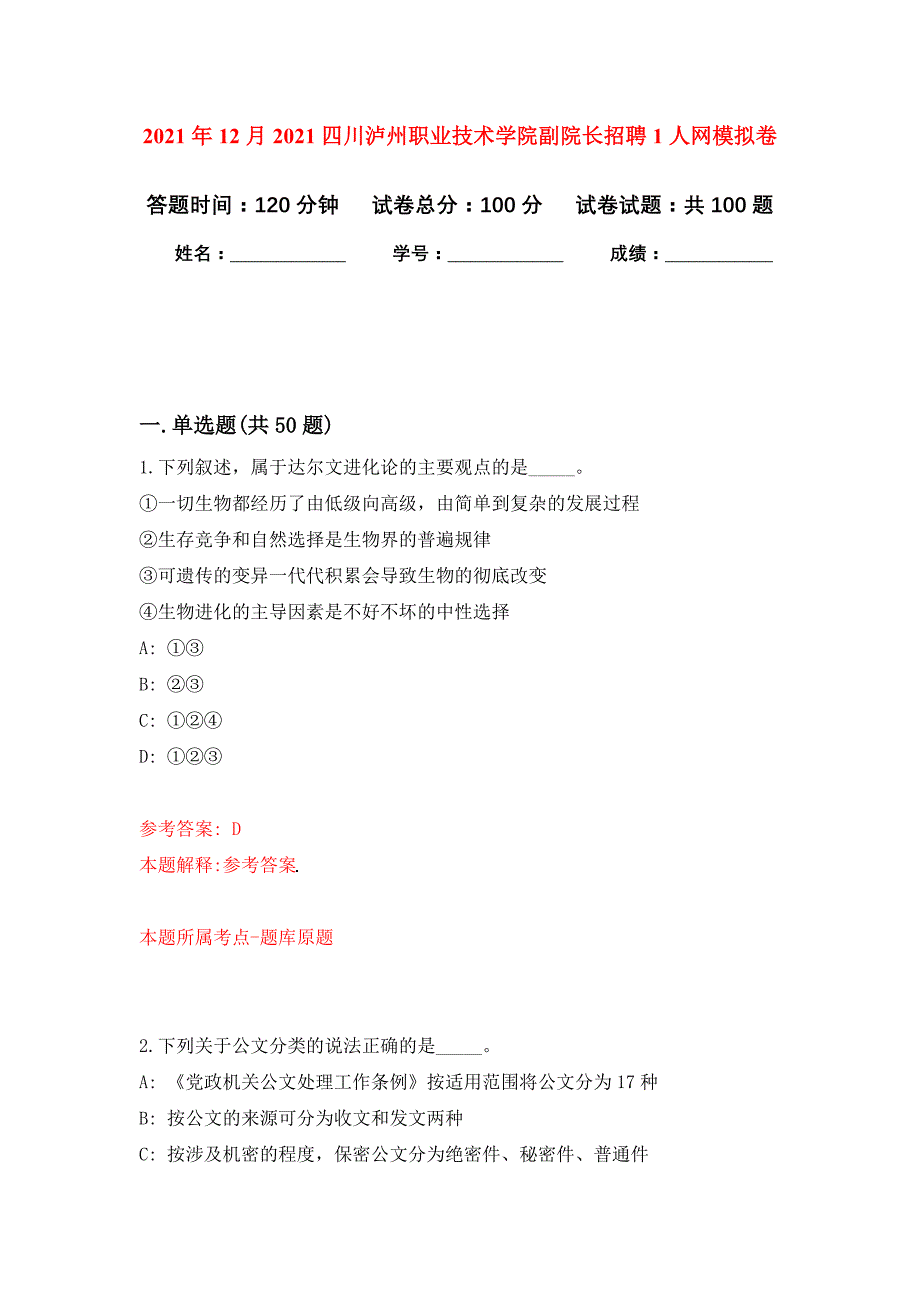 2021年12月2021四川泸州职业技术学院副院长招聘1人网模拟卷

答题时间：120分钟　试卷总分：100分　试卷试题：共100题

姓名：____________　学号：____________　成绩：___________

一.单选题(共50题)

1.下列叙述，属于达尔文进化论的主要观点的是_____。
①一切生物都经历了由低级向高级，由简单到复杂的发展过程
②生存竞争和自然选择是生物界的普遍规律
③可遗传的变异一代代积累会导致生物的彻底改变
④生物进化的主导因素是不好不坏的中性选择
A: ①③
B: ②③
C: ①②④
D: ①②③

参考答案: D
本题解释:参考答案.

本题所属考点-题库原题

2.下列关于公文分类的说法正确的是_____。
A: 《党政机关公文处理工作条例》按适用范围将公文分为17种
B: 按公文的来源可分为收文和发文两种
C: 按涉及机密的程度，保密公文分为绝密件、秘密件、普通件